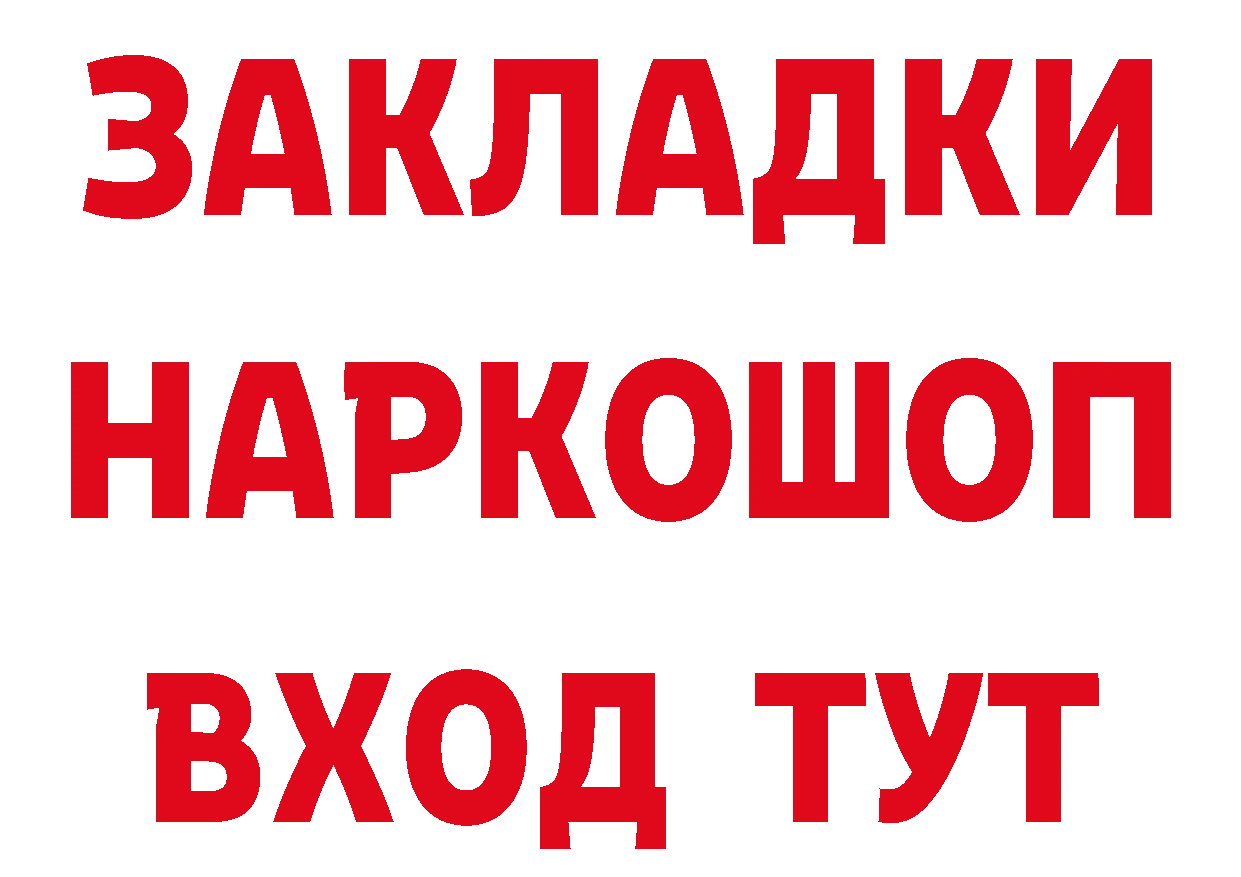 ЗАКЛАДКИ НАРКОШОП ВХОД ТУТ